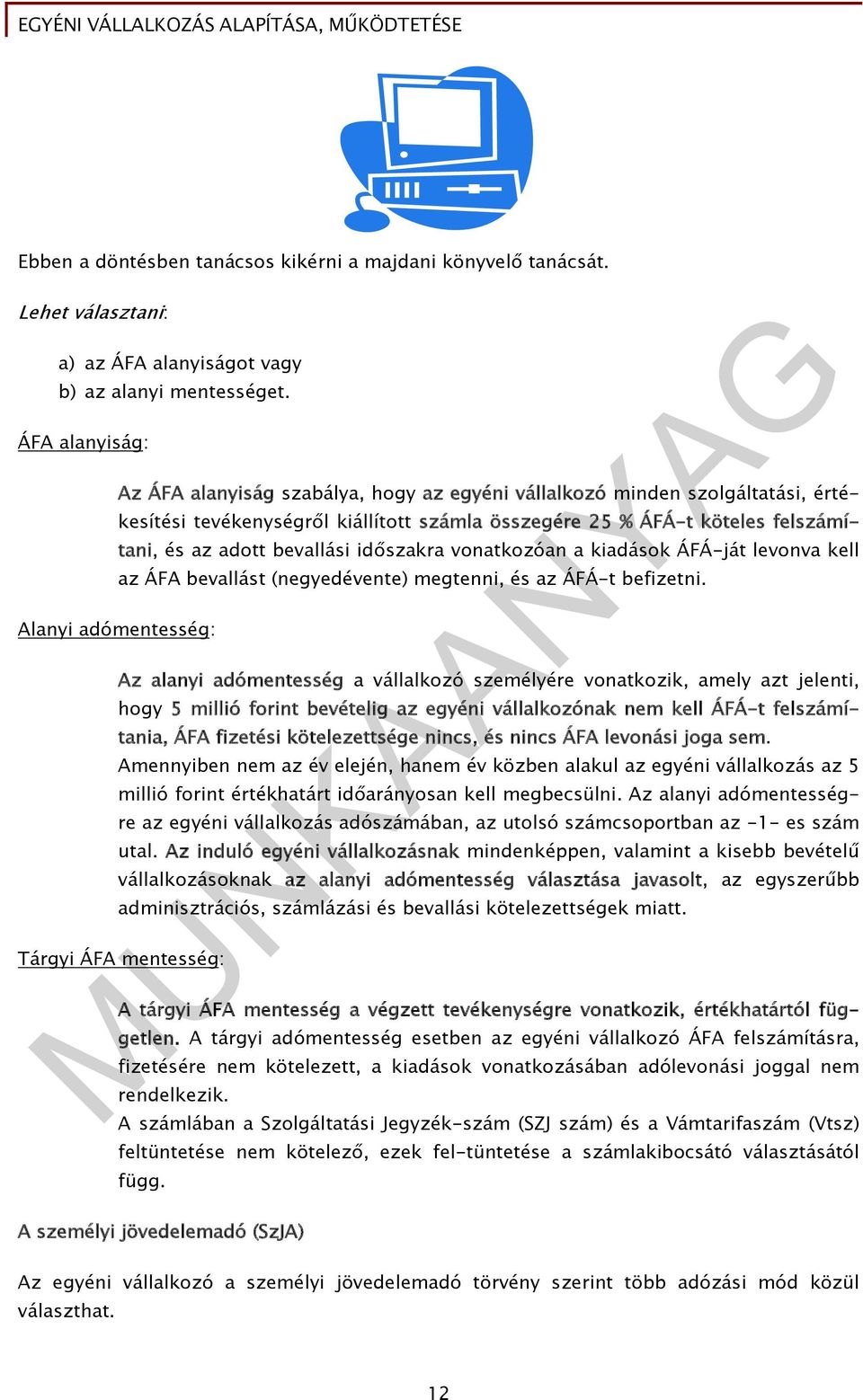 EGYÉNI VÁLLALKOZÁS ALAPÍTÁSA, MŰKÖDTETÉSE

Ebben a döntésben tanácsos kikérni a majdani könyvelő tanácsát.

Lehet választani:

a) az ÁFA alanyiságot vagy
b) az alanyi mentességet.

ÁFA alanyiság:

Az ÁFA alanyiság szabálya, hogy az egyéni vállalkozó minden szolgáltatási, értékesítési tevékenységről kiállított számla összegére 25 % ÁFÁ-t köteles felszámítani, és az adott bevallási időszakra vonatkozóan a kiadások ÁFÁ-ját levonva kell az ÁFA bevallást (negyedévente) megtenni, és az ÁFÁ-t befizetni.

Alanyi adómentesség:

Az alanyi adómentesség a vállalkozó személyére vonatkozik, amely azt jelenti, hogy 5 millió forint bevételig az egyéni vállalkozónak nem kell ÁFÁ-t felszámítania, ÁFA fizetési kötelezettsége nincs, és nincs ÁFA levonási joga sem.
Amennyiben nem az év elején, hanem év közben alakul az egyéni vállalkozás az 5 millió forint értékhatárt időarányosan kell megbecsülni. Az alanyi adómentességre az egyéni vállalkozás adószámában, az utolsó számcsoportban az -1- es szám utal. Az induló egyéni vállalkozásnak mindenképpen, valamint a kisebb bevételű vállalkozásoknak az alanyi adómentesség választása javasolt, az egyszerűbb adminisztrációs, számlázási és bevallási kötelezettségek miatt.

Tárgyi ÁFA mentesség:

A tárgyi ÁFA mentesség a végzett tevékenységre vonatkozik, értékhatártól független. A tárgyi adómentesség esetben az egyéni vállalkozó ÁFA felszámításra, fizetésére nem kötelezett, a kiadások vonatkozásában adólevonási joggal nem rendelkezik.
A számlában a Szolgáltatási Jegyzék-szám (SZJ szám) és a Vámtarifaszám (Vtsz) feltüntetése nem kötelező, ezek fel-tüntetése a számlakibocsátó választásától függ.

A személyi jövedelemadó (SzJA)

Az egyéni vállalkozó a személyi jövedelemadó törvény szerint több adózási mód közül választhat.

MUNKAANYAG

12